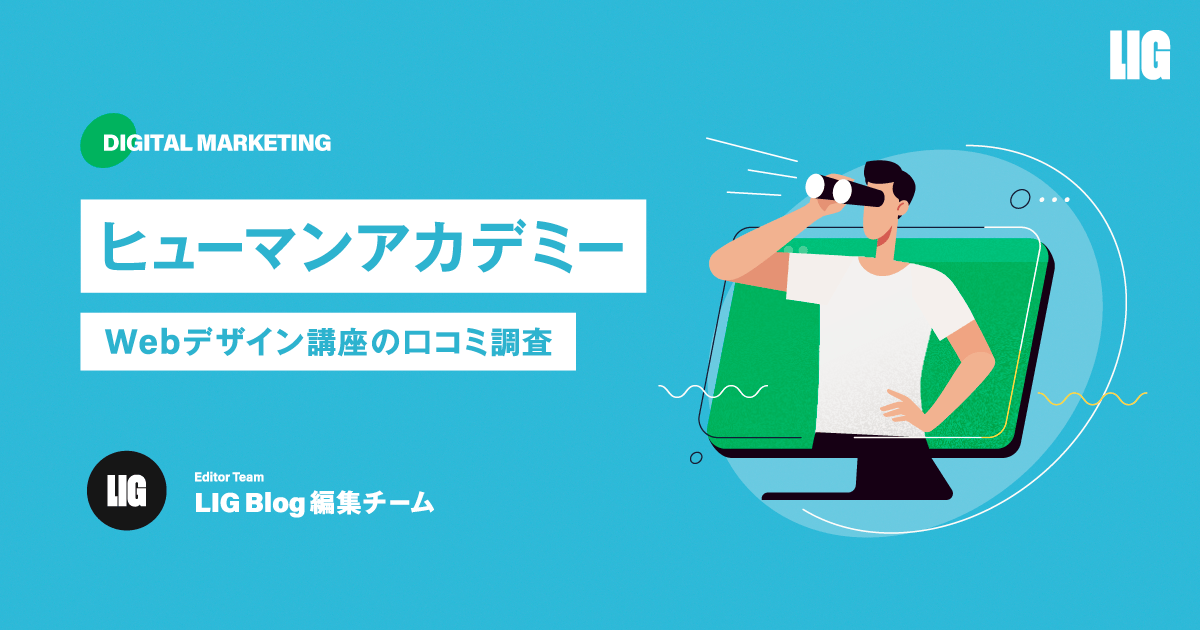 LIG

DIGITAL MARKETING

ヒューマンアカデミー

Webデザイン講座の口コミ調査

LIG

Editor Team
LIG Blog 編集チーム